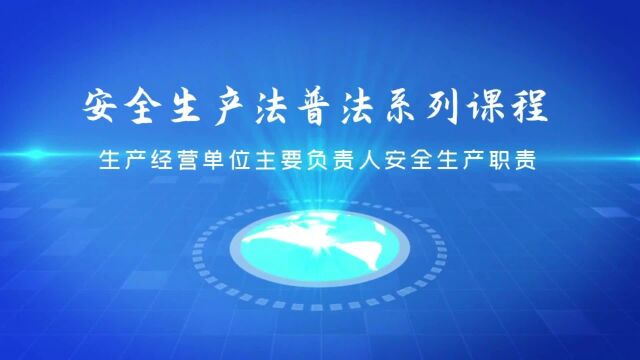 安全生产法普法系列课程

生产经营单位主要负责人安全生产职责